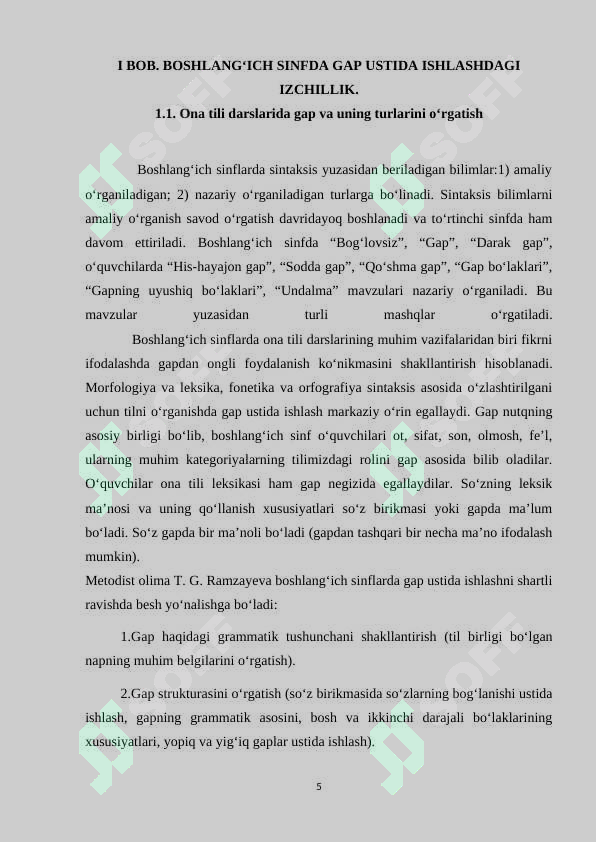 I BOB. BOSHLANG‘ICH SINFDA GAP USTIDA ISHLASHDAGI IZCHILLIK.
1.1. Ona tili darslarida gap va uning turlarini o‘rgatish

Boshlang‘ich sinflarda sintaksis yuzasidan beriladigan bilimlar:1) amaliy o‘rganiladigan; 2) nazariy o‘rganiladigan turlarga bo‘linadi. Sintaksis bilimlarni amaliy o‘rganish savod o‘rgatish davridayoq boshlanadi va to‘rtinchi sinfda ham davom ettiriladi. Boshlang‘ich sinfda “Bog‘lovsiz”, “Gap”, “Darak gap”, o‘quvchilarda “His-hayajon gap”, “Sodda gap”, “Qo‘shma gap”, “Gap bo‘laklari”, “Gapning uyushiq bo‘laklari”, “Undalma” mavzulari nazariy o‘rganiladi. Bu mavzular yuzasidan turli mashqlar o‘rgatiladi.

Boshlang‘ich sinflarda ona tili darslarining muhim vazifalaridan biri fikrni ifodalashda gapdan ongli foydalanish ko‘nikmasini shakllantirish hisoblanadi. Morfologiya va leksika, fonetika va orfografiya sintaksis asosida o‘zlashtirilgani uchun tilni o‘rganishda gap ustida ishlash markaziy o‘rin egallaydi. Gap nutqning asosiy birligi bo‘lib, boshlang‘ich sinf o‘quvchilari ot, sifat, son, olmosh, fe’l, ularning muhim kategoriyalarning tilimizdagi rolini gap asosida bilib oladilar. O‘quvchilar ona tili leksikasi ham gap negizida egallaydilar. So‘zning leksik ma’nosi va uning qo‘llanish xususiyatlari so‘z birikmasi yoki gapda ma’lum bo‘ladi. So‘z gapda bir ma’noli bo‘ladi (gapdan tashqari bir necha ma’no ifodalash mumkin).
Metodist olima T. G. Ramzayeva boshlang‘ich sinflarda gap ustida ishlashni shartli ravishda besh yo‘nalishga bo‘ladi:

1.Gap haqidagi grammatik tushunchani shakllantirish (til birligi bo‘lgan napning muhim belgilarini o‘rgatish).

2.Gap strukturasini o‘rgatish (so‘z birikmasida so‘zlarning bog‘lanishi ustida ishlash, gapning grammatik asosini, bosh va ikkinchi darajali bo‘laklarining xususiyatlari, yopiq va yig‘iq gaplar ustida ishlash).

5